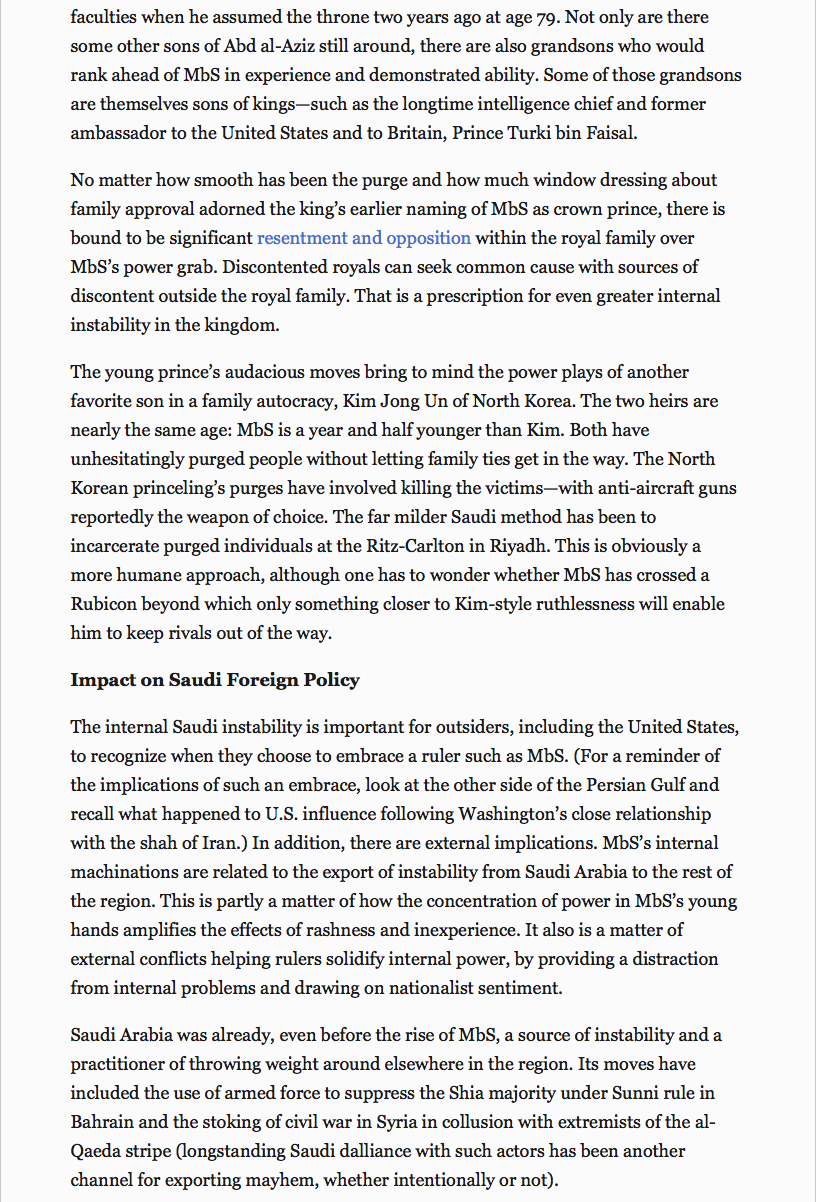 faculties when he assumed the throne two years ago at age 79. Not only are there some other sons of Abd al-Aziz still around, there are also grandsons who would rank ahead of MbS in experience and demonstrated ability. Some of those grandsons are themselves sons of kings—such as the longtime intelligence chief and former ambassador to the United States and to Britain, Prince Turki bin Faisal.

No matter how smooth has been the purge and how much window dressing about family approval adorned the king's earlier naming of MbS as crown prince, there is bound to be significant resentment and opposition within the royal family over MbS's power grab. Discontented royals can seek common cause with sources of discontent outside the royal family. That is a prescription for even greater internal instability in the kingdom.

The young prince's audacious moves bring to mind the power plays of another favorite son in a family autocracy, Kim Jong Un of North Korea. The two heirs are nearly the same age: MbS is a year and half younger than Kim. Both have unhesitatingly purged people without letting family ties get in the way. The North Korean princeling's purges have involved killing the victims—with anti-aircraft guns reportedly the weapon of choice. The far milder Saudi method has been to incarcerate purged individuals at the Ritz-Carlton in Riyadh. This is obviously a more humane approach, although one has to wonder whether MbS has crossed a Rubicon beyond which only something closer to Kim-style ruthlessness will enable him to keep rivals out of the way.

Impact on Saudi Foreign Policy

The internal Saudi instability is important for outsiders, including the United States, to recognize when they choose to embrace a ruler such as MbS. (For a reminder of the implications of such an embrace, look at the other side of the Persian Gulf and recall what happened to U.S. influence following Washington's close relationship with the shah of Iran.) In addition, there are external implications. MbS's internal machinations are related to the export of instability from Saudi Arabia to the rest of the region. This is partly a matter of how the concentration of power in MbS's young hands amplifies the effects of rashness and inexperience. It also is a matter of external conflicts helping rulers solidify internal power, by providing a distraction from internal problems and drawing on nationalist sentiment.

Saudi Arabia was already, even before the rise of MbS, a source of instability and a practitioner of throwing weight around elsewhere in the region. Its moves have included the use of armed force to suppress the Shia majority under Sunni rule in Bahrain and the stoking of civil war in Syria in collusion with extremists of the al-Qaeda stripe (longstanding Saudi dalliance with such actors has been another channel for exporting mayhem, whether intentionally or not).